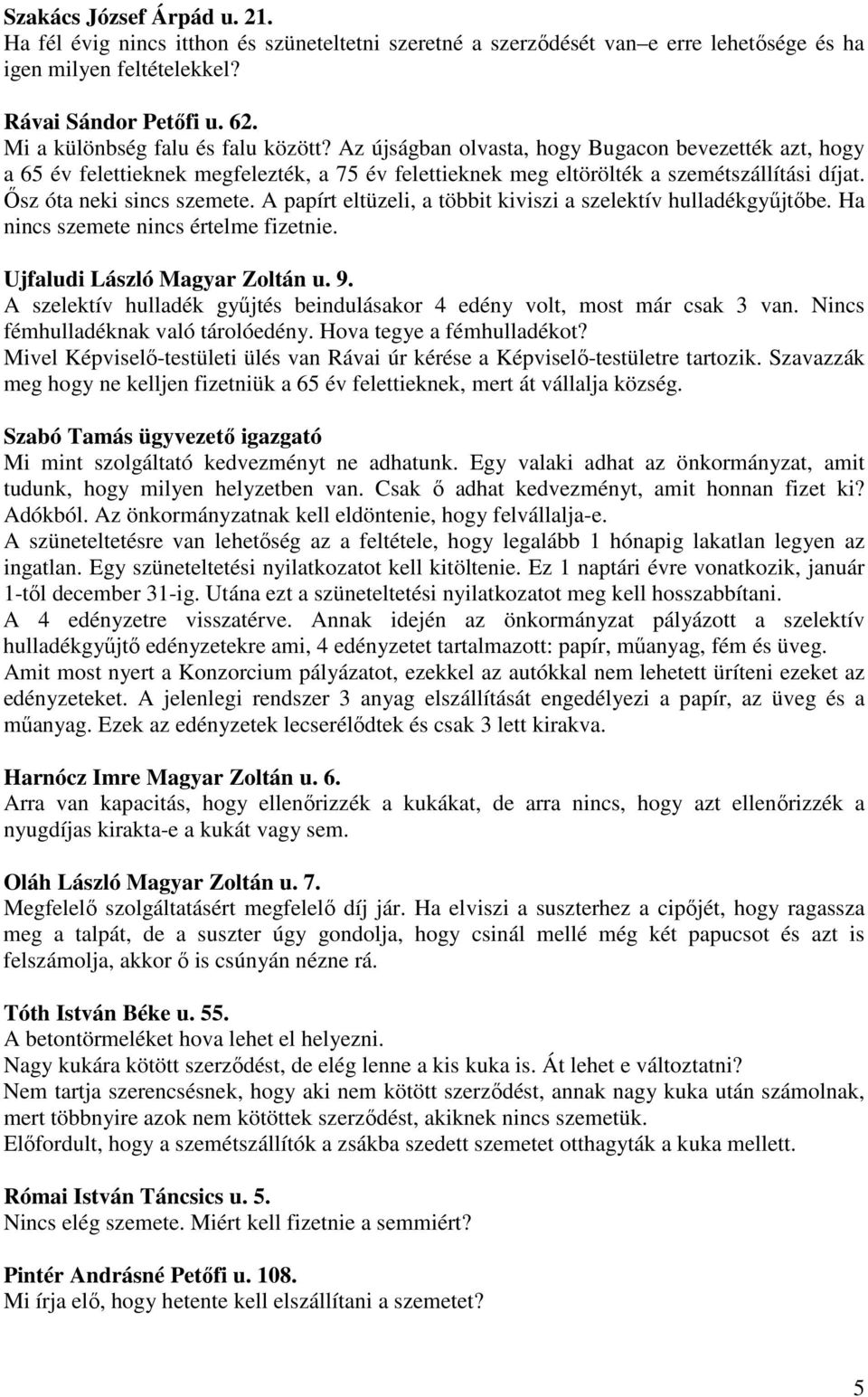 Szakács József Árpád u. 21.
Ha fél évig nincs itthon és szüneteltetni szeretné a szerződését van–e erre lehetősége és ha igen milyen feltételekkel?

Rávai Sándor Petőfi u. 62.
Mi a különbség falu és falu között? Az újságban olvasta, hogy Bugacon bevezették azt, hogy a 65 év felettieknek megfelezték, a 75 év felettieknek meg eltörölték a szemétszállítási díjat. Ősz óta neki sincs szemete. A papírt eltüzeli, a többit kiviszi a szelektív hulladékgyűjtőbe. Ha nincs szemete nincs értelme fizetnie.

Ujfaludi László Magyar Zoltán u. 9.
A szelektív hulladék gyűjtés beindulásakor 4 edény volt, most már csak 3 van. Nincs fémhulladéknak való tárolóedény. Hova tegye a fémhulladékot?
Mivel Képviselő-testületi ülés van Rávai úr kérése a Képviselő-testületre tartozik. Szavazzák meg hogy ne kelljen fizetniük a 65 év felettieknek, mert át vállalja község.

Szabó Tamás ügyvezető igazgató
Mi mint szolgáltató kedvezményt ne adhatunk. Egy valaki adhat az önkormányzat, amit tudunk, hogy milyen helyzetben van. Csak ő adhat kedvezményt, amit honnan fizet ki? Adókból. Az önkormányzatnak kell eldöntenie, hogy felvállalja-e.
A szüneteltetésre van lehetőség az a feltétele, hogy legalább 1 hónapig lakatlan legyen az ingatlan. Egy szüneteltetési nyilatkozatot kell kitöltenie. Ez 1 naptári évre vonatkozik, január 1-től december 31-ig. Utána ezt a szüneteltetési nyilatkozatot meg kell hosszabbítani.
A 4 edényzetre visszatérve. Annak idején az önkormányzat pályázott a szelektív hulladékgyűjtő edényzetekre ami, 4 edényzetet tartalmazott: papír, műanyag, fém és üveg.
Amit most nyert a Konzorcium pályázatot, ezekkel az autókkal nem lehetett üríteni ezeket az edényzeteket. A jelenlegi rendszer 3 anyag elszállítását engedélyezi a papír, az üveg és a műanyag. Ezek az edényzetek lecserélődtek és csak 3 lett kirakva.

Harnócz Imre Magyar Zoltán u. 6.
Arra van kapacitás, hogy ellenőrizzék a kukákat, de arra nincs, hogy azt ellenőrizzék a nyugdíjas kirakta-e a kukát vagy sem.

Oláh László Magyar Zoltán u. 7.
Megfelelő szolgáltatásért megfelelő díj jár. Ha elviszi a suszterhez a cipőjét, hogy ragassza meg a talpát, de a suszter úgy gondolja, hogy csinál mellé még két papucsot és azt is felszámolja, akkor ő is csúnyán nézne rá.

Tóth István Béke u. 55.
A betontörmeléket hova lehet el helyezni.
Nagy kukára kötött szerződést, de elég lenne a kis kuka is. Át lehet e változtatni?
Nem tartja szerencsésnek, hogy aki nem kötött szerződést, annak nagy kuka után számolnak, mert többnyire azok nem kötöttek szerződést, akiknek nincs szemetük.
Előfordult, hogy a szemétszállítók a zsákba szedett szemetet otthagyták a kuka mellett.

Római István Táncsics u. 5.
Nincs elég szemete. Miért kell fizetnie a semmiért?

Pintér Andrásné Petőfi u. 108.
Mi írja elő, hogy hetente kell elszállítani a szemetet?

5